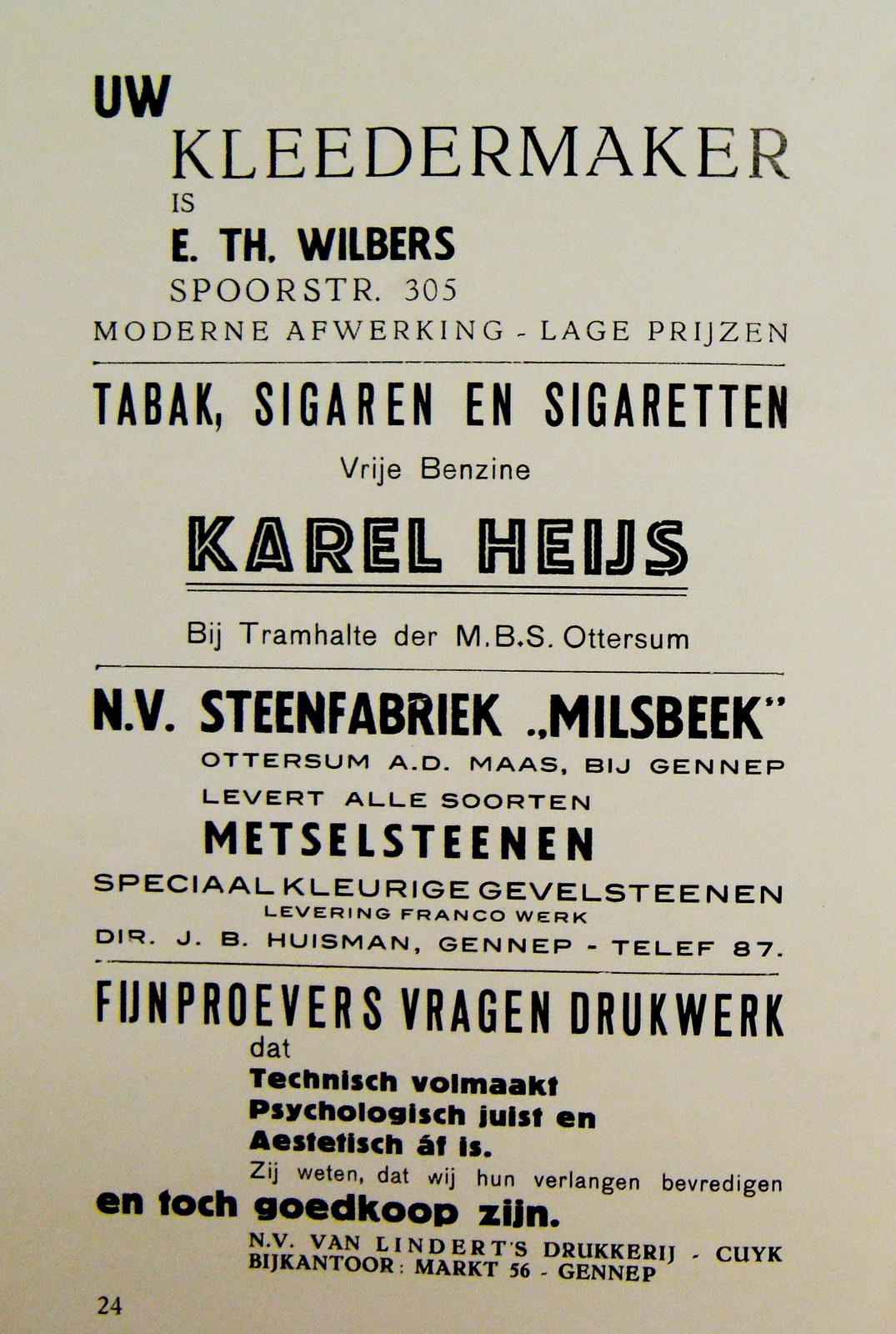 UW
KLEEDERMAKER
IS
E. TH. WILBERS
SPOORSTR. 305
MODERNE AFWERKING - LAGE PRIJZEN

TABAK, SIGAREN EN SIGARETTEN
Vrije Benzine
KAREL HEIJS
Bij Tramhalte der M.B.S. Ottersum

N.V. STEENFABRIEK „MILSBEEK"
OTTERSUM A.D. MAAS, BIJ GENNEP
LEVERT ALLE SOORTEN
METSELSTEENEN
SPECIAAL KLEURIGE GEVELSTEENEN
LEVERING FRANCO WERK
DIR. J. B. HUISMAN, GENNEP - TELEF 87.

FIJNPROEVERS VRAGEN DRUKWERK
dat
Technisch volmaakt
Psychologisch juist en
Aestetisch áf is.
Zij weten, dat wij hun verlangen bevredigen
en toch goedkoop zijn.
N.V. VAN LINDERT'S DRUKKERIJ - CUYK
BIJKANTOOR: MARKT 56 - GENNEP

24